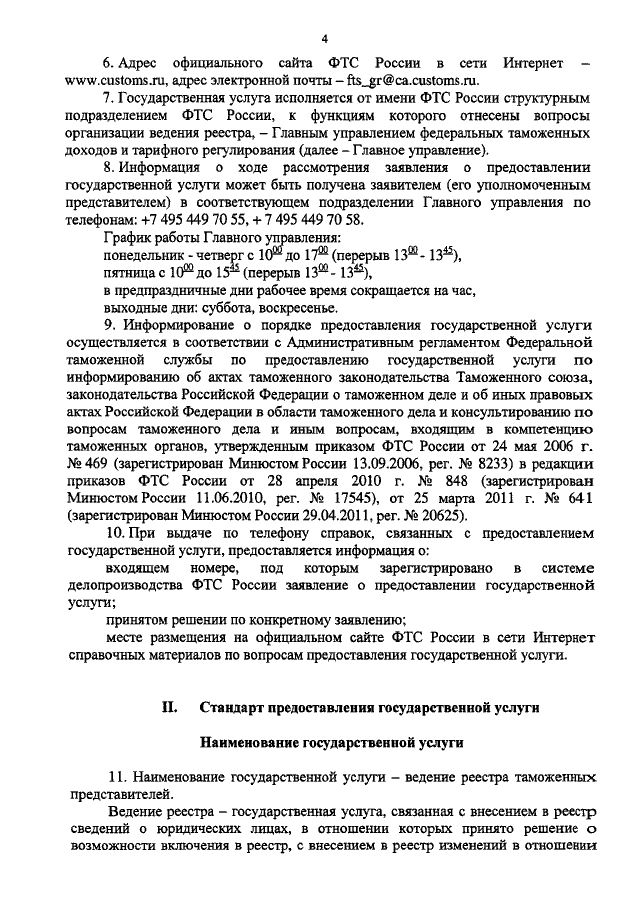 4

6. Адрес официального сайта ФТС России в сети Интернет – www.customs.ru, адрес электронной почты – fts_gr@ca.customs.ru.

7. Государственная услуга исполняется от имени ФТС России структурным подразделением ФТС России, к функциям которого отнесены вопросы организации ведения реестра, – Главным управлением федеральных таможенных доходов и тарифного регулирования (далее – Главное управление).

8. Информация о ходе рассмотрения заявления о предоставлении государственной услуги может быть получена заявителем (его уполномоченным представителем) в соответствующем подразделении Главного управления по телефонам: +7 495 449 70 55, + 7 495 449 70 58.

График работы Главного управления:
понедельник - четверг с $10^{00}$ до $17^{00}$ (перерыв $13^{00}$ - $13^{45}$),
пятница с $10^{00}$ до $15^{45}$ (перерыв $13^{00}$ - $13^{45}$),
в предпраздничные дни рабочее время сокращается на час,
выходные дни: суббота, воскресенье.

9. Информирование о порядке предоставления государственной услуги осуществляется в соответствии с Административным регламентом Федеральной таможенной службы по предоставлению государственной услуги по информированию об актах таможенного законодательства Таможенного союза, законодательства Российской Федерации о таможенном деле и об иных правовых актах Российской Федерации в области таможенного дела и консультированию по вопросам таможенного дела и иным вопросам, входящим в компетенцию таможенных органов, утвержденным приказом ФТС России от 24 мая 2006 г. № 469 (зарегистрирован Минюстом России 13.09.2006, рег. № 8233) в редакции приказов ФТС России от 28 апреля 2010 г. № 848 (зарегистрирован Минюстом России 11.06.2010, рег. № 17545), от 25 марта 2011 г. № 641 (зарегистрирован Минюстом России 29.04.2011, рег. № 20625).

10. При выдаче по телефону справок, связанных с предоставлением государственной услуги, предоставляется информация о:

входящем номере, под которым зарегистрировано в системе делопроизводства ФТС России заявление о предоставлении государственной услуги;

принятом решении по конкретному заявлению;

месте размещения на официальном сайте ФТС России в сети Интернет справочных материалов по вопросам предоставления государственной услуги.

II. Стандарт предоставления государственной услуги

Наименование государственной услуги

11. Наименование государственной услуги – ведение реестра таможенных представителей.

Ведение реестра – государственная услуга, связанная с внесением в реестр сведений о юридических лицах, в отношении которых принято решение о возможности включения в реестр, с внесением в реестр изменений в отношении